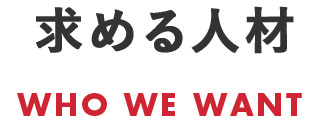 求める人材

WHO WE WANT